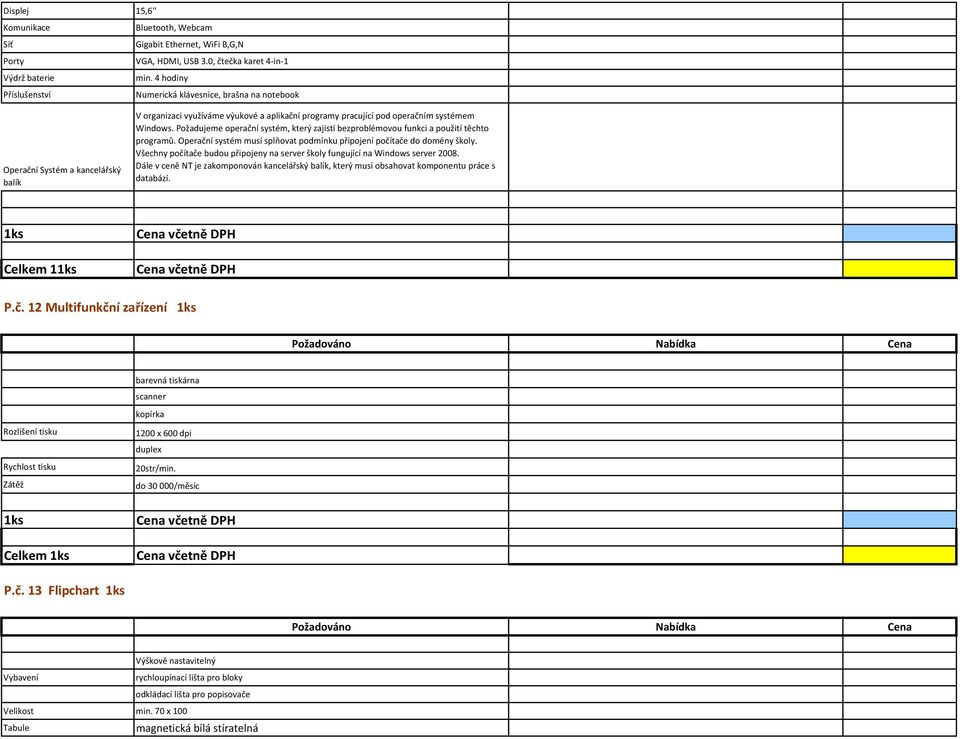 | | | | |
|---|---|---|---|
| Displej | 15,6'' | | |
| Komunikace | Bluetooth, Webcam | | |
| Síť | Gigabit Ethernet, WiFi B,G,N | | |
| Porty | VGA, HDMI, USB 3.0, čtečka karet 4-in-1 | | |
| Výdrž baterie | min. 4 hodiny | | |
| Příslušenství | Numerická klávesnice, brašna na notebook | | |
| Operační Systém a kancelářský balík | V organizaci využíváme výukové a aplikační programy pracující pod operačním systémem Windows. Požadujeme operační systém, který zajistí bezproblémovou funkci a použití těchto programů. Operační systém musí splňovat podmínku připojení počítače do domény školy. Všechny počítače budou připojeny na server školy fungující na Windows server 2008. Dále v ceně NT je zakomponován kancelářský balík, který musí obsahovat komponentu práce s databází. | | |
| | | | |
| | | | |
| 1ks | Cena včetně DPH | | |
| | | | |
| Celkem 11ks | Cena včetně DPH | | |

P.č. 12 Multifunkční zařízení 1ks

| | Požadováno | Nabídka | Cena |
|---|---|---|---|
| | | | |
| | barevná tiskárna | | |
| | scanner | | |
| | kopírka | | |
| Rozlišení tisku | 1200 x 600 dpi | | |
| | duplex | | |
| Rychlost tisku | 20str/min. | | |
| Zátěž | do 30 000/měsíc | | |
| | | | |
| 1ks | Cena včetně DPH | | |
| | | | |
| Celkem 1ks | Cena včetně DPH | | |

P.č. 13 Flipchart 1ks

| | Požadováno | Nabídka | Cena |
|---|---|---|---|
| | | | |
| | Výškově nastavitelný | | |
| Vybavení | rychloupínací lišta pro bloky | | |
| | odkládací lišta pro popisovače | | |
| Velikost | min. 70 x 100 | | |
| Tabule | magnetická bílá stíratelná | | |